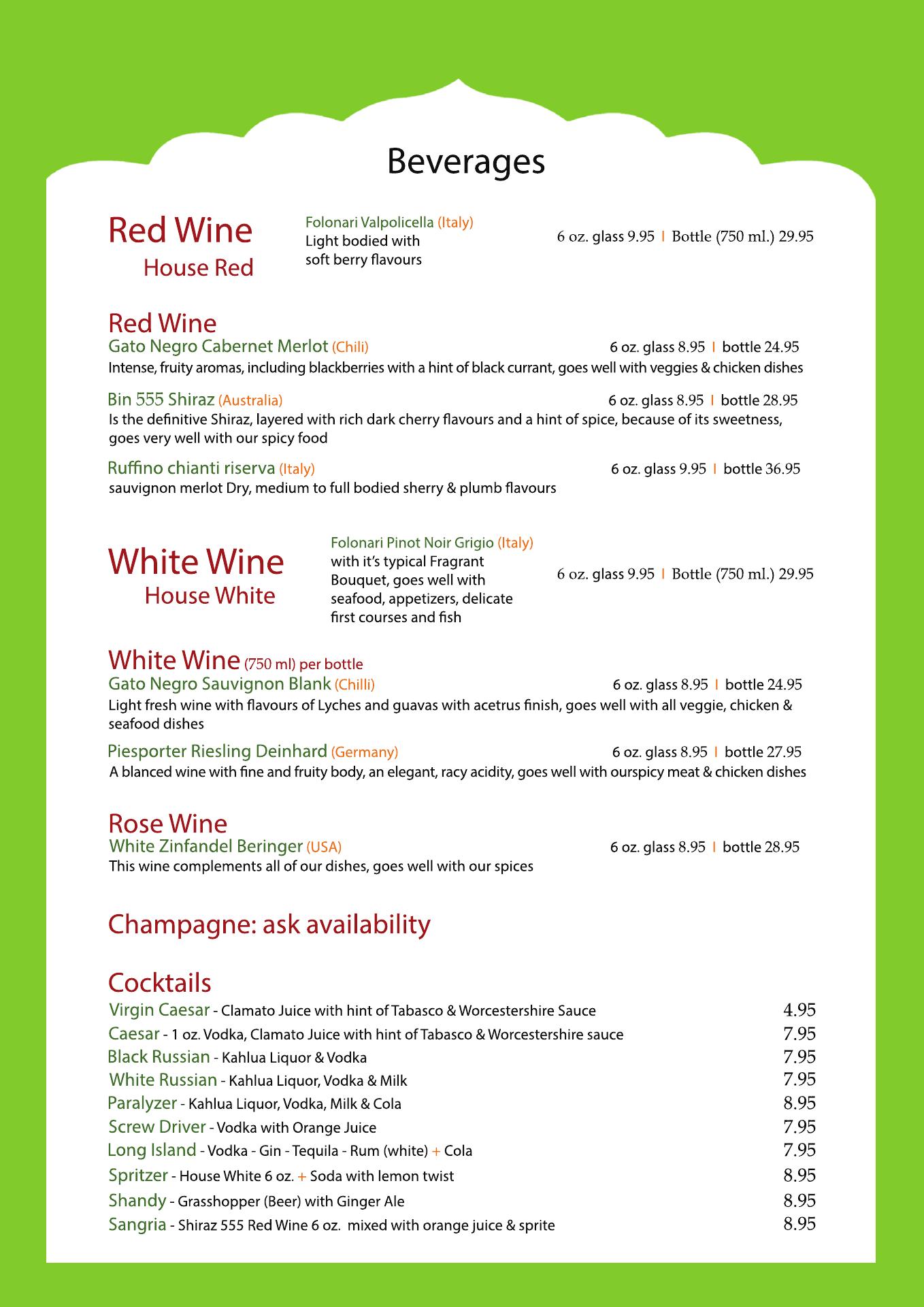 Beverages

Red Wine
House Red

Folonari Valpolicella (Italy)
Light bodied with soft berry flavours

6 oz. glass 9.95 | Bottle (750 ml.) 29.95

Red Wine
Gato Negro Cabernet Merlot (Chili) 6 oz. glass 8.95 | bottle 24.95
Intense, fruity aromas, including blackberries with a hint of black currant, goes well with veggies & chicken dishes

Bin 555 Shiraz (Australia) 6 oz. glass 8.95 | bottle 28.95
Is the definitive Shiraz, layered with rich dark cherry flavours and a hint of spice, because of its sweetness, goes very well with our spicy food

Ruffino chianti riserva (Italy) 6 oz. glass 9.95 | bottle 36.95
sauvignon merlot Dry, medium to full bodied sherry & plumb flavours

White Wine
House White

Folonari Pinot Noir Grigio (Italy)
with it's typical Fragrant Bouquet, goes well with seafood, appetizers, delicate first courses and fish

6 oz. glass 9.95 | Bottle (750 ml.) 29.95

White Wine (750 ml) per bottle
Gato Negro Sauvignon Blank (Chilli) 6 oz. glass 8.95 | bottle 24.95
Light fresh wine with flavours of Lyches and guavas with acetrus finish, goes well with all veggie, chicken & seafood dishes

Piesporter Riesling Deinhard (Germany) 6 oz. glass 8.95 | bottle 27.95
A blanced wine with fine and fruity body, an elegant, racy acidity, goes well with ourspicy meat & chicken dishes

Rose Wine
White Zinfandel Beringer (USA) 6 oz. glass 8.95 | bottle 28.95
This wine complements all of our dishes, goes well with our spices

Champagne: ask availability

Cocktails
Virgin Caesar - Clamato Juice with hint of Tabasco & Worcestershire Sauce 4.95
Caesar - 1 oz. Vodka, Clamato Juice with hint of Tabasco & Worcestershire sauce 7.95
Black Russian - Kahlua Liquor & Vodka 7.95
White Russian - Kahlua Liquor, Vodka & Milk 7.95
Paralyzer - Kahlua Liquor, Vodka, Milk & Cola 8.95
Screw Driver - Vodka with Orange Juice 7.95
Long Island - Vodka - Gin - Tequila - Rum (white) + Cola 7.95
Spritzer - House White 6 oz. + Soda with lemon twist 8.95
Shandy - Grasshopper (Beer) with Ginger Ale 8.95
Sangria - Shiraz 555 Red Wine 6 oz. mixed with orange juice & sprite 8.95